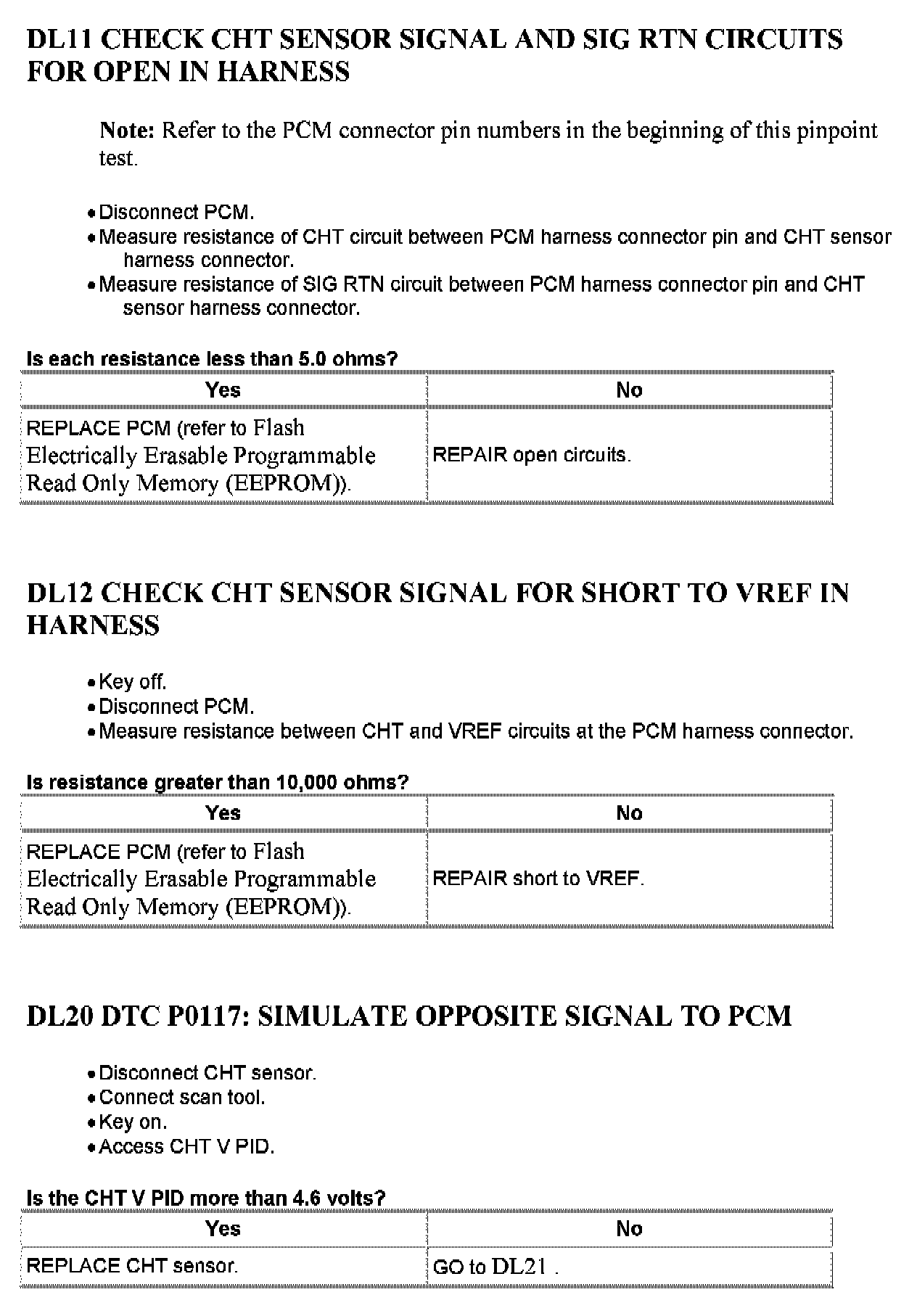 DL11 CHECK CHT SENSOR SIGNAL AND SIG RTN CIRCUITS FOR OPEN IN HARNESS

Note: Refer to the PCM connector pin numbers in the beginning of this pinpoint test.

• Disconnect PCM.
• Measure resistance of CHT circuit between PCM harness connector pin and CHT sensor harness connector.
• Measure resistance of SIG RTN circuit between PCM harness connector pin and CHT sensor harness connector.

Is each resistance less than 5.0 ohms?

| Yes | No |
|---|---|
| REPLACE PCM (refer to Flash Electrically Erasable Programmable Read Only Memory (EEPROM)). | REPAIR open circuits. |

DL12 CHECK CHT SENSOR SIGNAL FOR SHORT TO VREF IN HARNESS

• Key off.
• Disconnect PCM.
• Measure resistance between CHT and VREF circuits at the PCM harness connector.

Is resistance greater than 10,000 ohms?

| Yes | No |
|---|---|
| REPLACE PCM (refer to Flash Electrically Erasable Programmable Read Only Memory (EEPROM)). | REPAIR short to VREF. |

DL20 DTC P0117: SIMULATE OPPOSITE SIGNAL TO PCM

• Disconnect CHT sensor.
• Connect scan tool.
• Key on.
• Access CHT V PID.

Is the CHT V PID more than 4.6 volts?

| Yes | No |
|---|---|
| REPLACE CHT sensor. | GO to DL21 . |